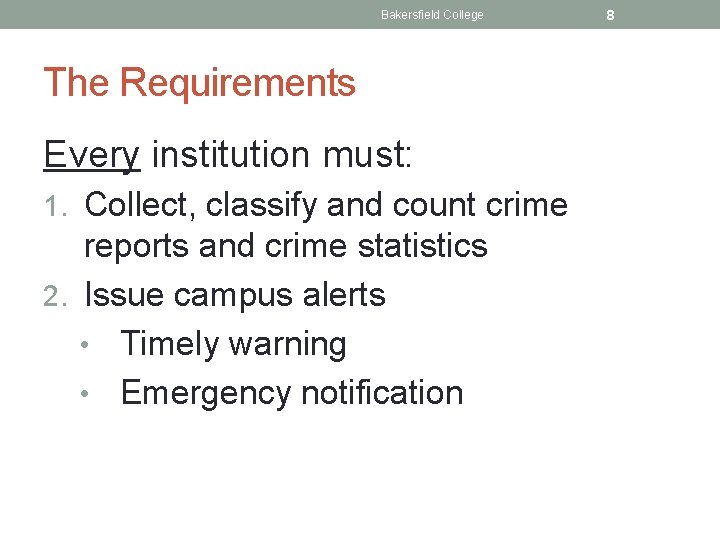 Bakersfield College 8

The Requirements

Every institution must:

1. Collect, classify and count crime reports and crime statistics
2. Issue campus alerts
• Timely warning
• Emergency notification